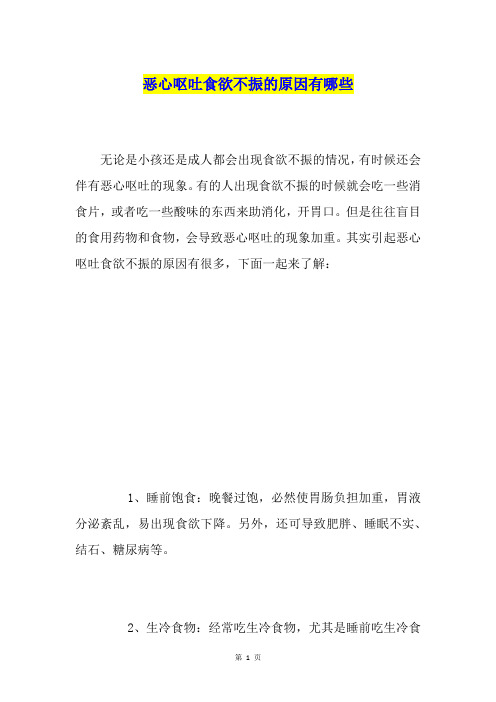 恶心呕吐食欲不振的原因有哪些

无论是小孩还是成人都会出现食欲不振的情况，有时候还会伴有恶心呕吐的现象。有的人出现食欲不振的时候就会吃一些消食片，或者吃一些酸味的东西来助消化，开胃口。但是往往盲目的食用药物和食物，会导致恶心呕吐的现象加重。其实引起恶心呕吐食欲不振的原因有很多，下面一起来了解：

1、睡前饱食：晚餐过饱，必然使胃肠负担加重，胃液分泌紊乱，易出现食欲下降。另外，还可导致肥胖、睡眠不实、结石、糖尿病等。

2、生冷食物：经常吃生冷食物，尤其是睡前吃生冷食

第 1 页